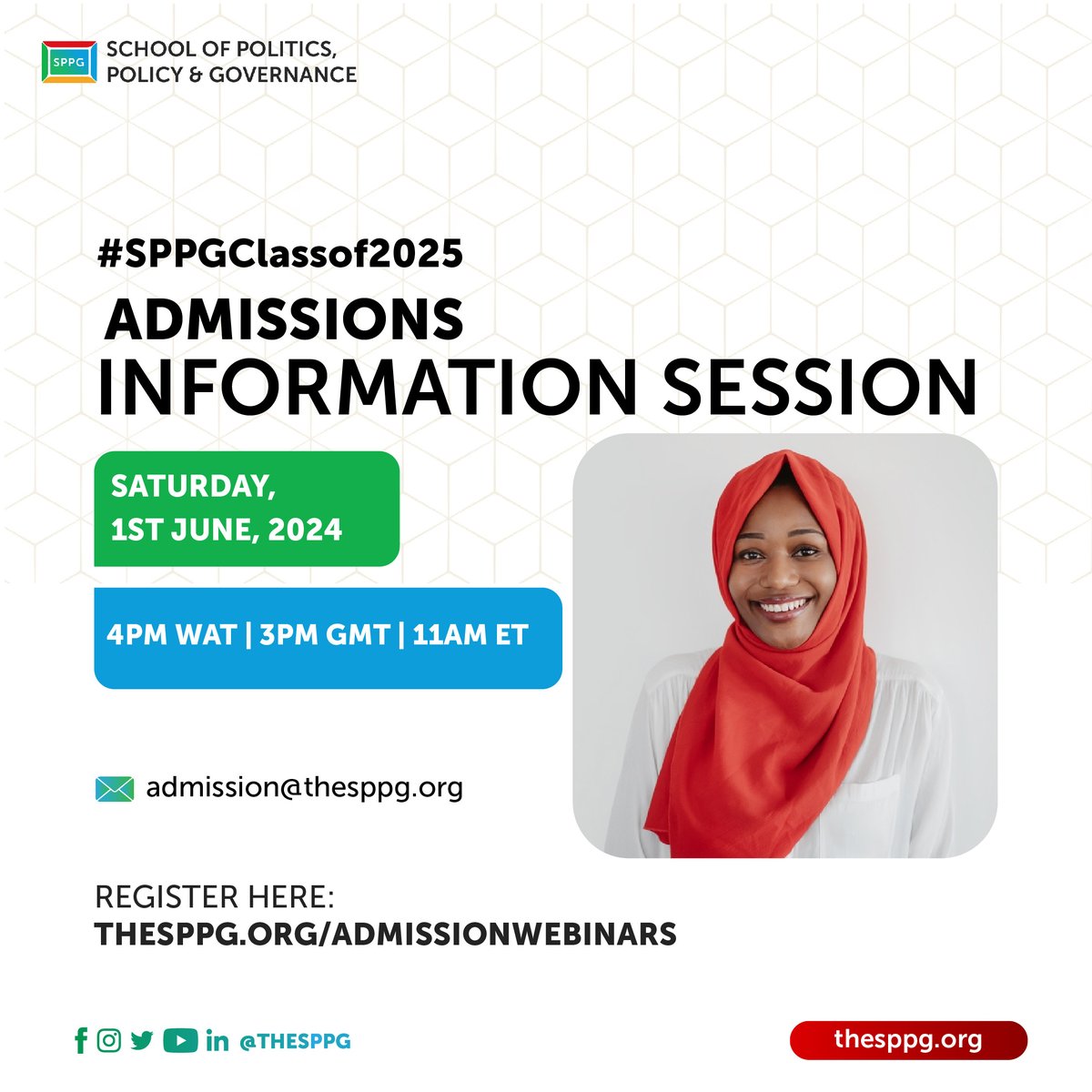 SPPG
SCHOOL OF POLITICS, POLICY & GOVERNANCE

#SPPGClassof2025

ADMISSIONS
INFORMATION SESSION

SATURDAY, 1ST JUNE, 2024

4PM WAT | 3PM GMT | 11AM ET

admission@thesppg.org

REGISTER HERE:
THESPPG.ORG/ADMISSIONWEBINARS

@THESPPG

thesppg.org